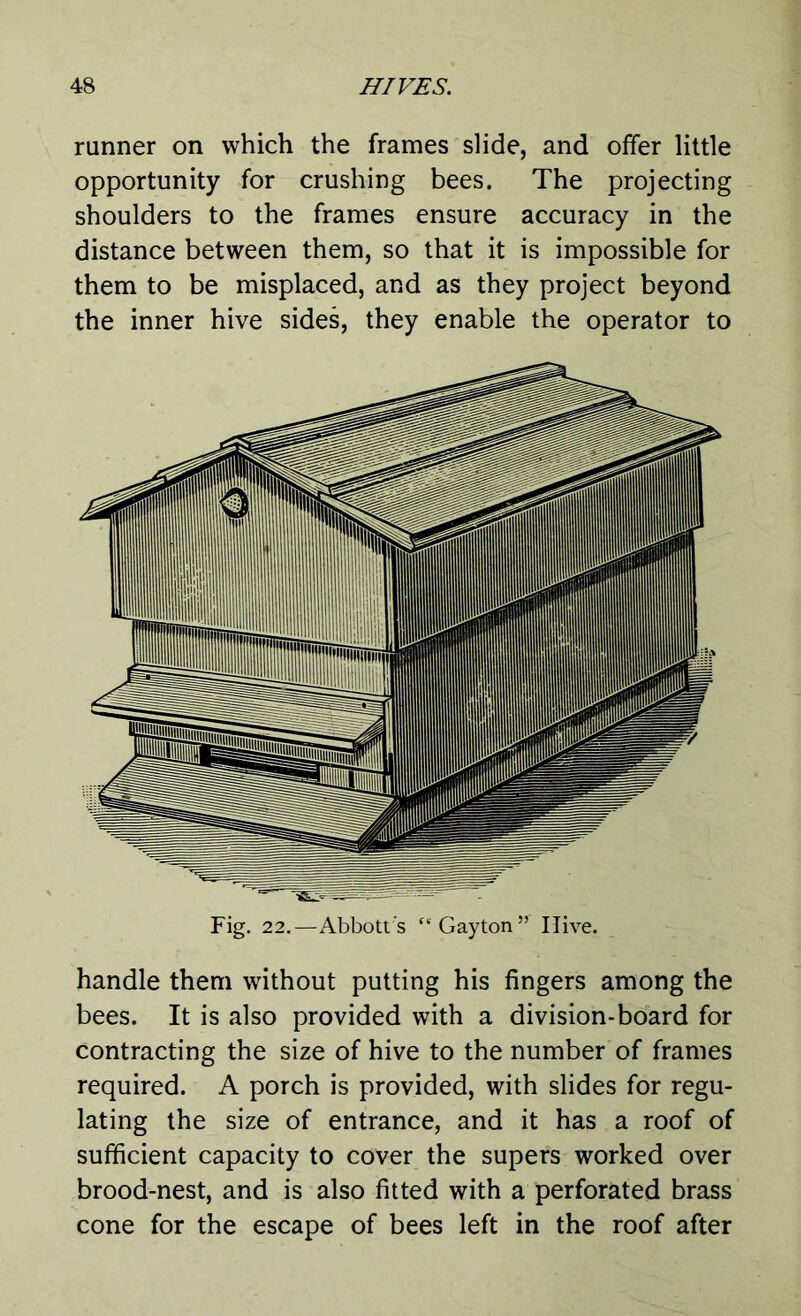 48 HIVES.

runner on which the frames slide, and offer little opportunity for crushing bees. The projecting shoulders to the frames ensure accuracy in the distance between them, so that it is impossible for them to be misplaced, and as they project beyond the inner hive sides, they enable the operator to

Fig. 22.—Abbott's "Gayton" Hive.

handle them without putting his fingers among the bees. It is also provided with a division-board for contracting the size of hive to the number of frames required. A porch is provided, with slides for regulating the size of entrance, and it has a roof of sufficient capacity to cover the supers worked over brood-nest, and is also fitted with a perforated brass cone for the escape of bees left in the roof after